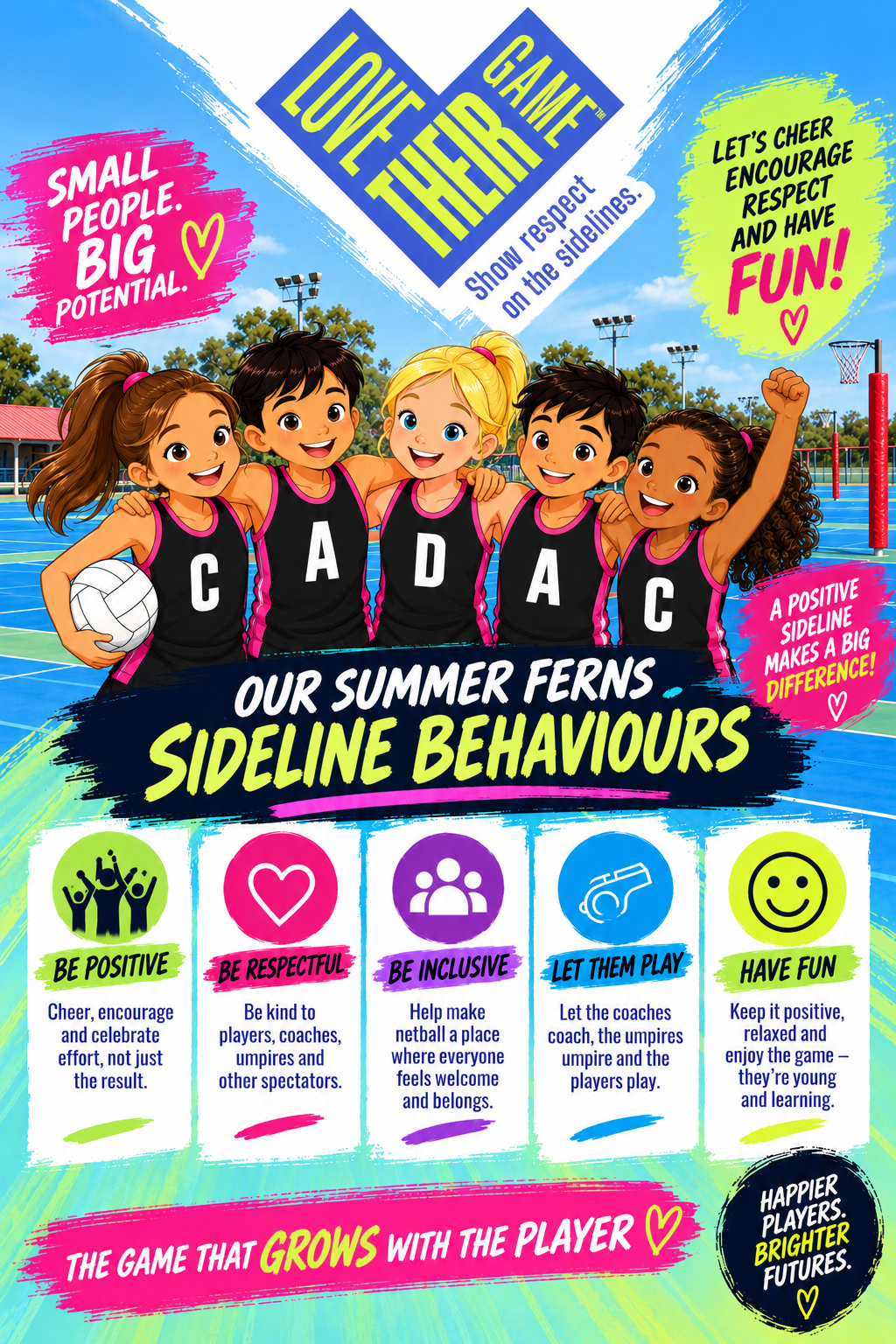 LOVE THEIR GAME™

Show respect on the sidelines.

SMALL PEOPLE. BIG POTENTIAL.

LET'S CHEER ENCOURAGE RESPECT AND HAVE FUN!

C A D A C

A POSITIVE SIDELINE MAKES A BIG DIFFERENCE!

OUR SUMMER FERNS SIDELINE BEHAVIOURS

BE POSITIVE
Cheer, encourage and celebrate effort, not just the result.

BE RESPECTFUL
Be kind to players, coaches, umpires and other spectators.

BE INCLUSIVE
Help make netball a place where everyone feels welcome and belongs.

LET THEM PLAY
Let the coaches coach, the umpires umpire and the players play.

HAVE FUN
Keep it positive, relaxed and enjoy the game – they're young and learning.

THE GAME THAT GROWS WITH THE PLAYER

HAPPIER PLAYERS. BRIGHTER FUTURES.